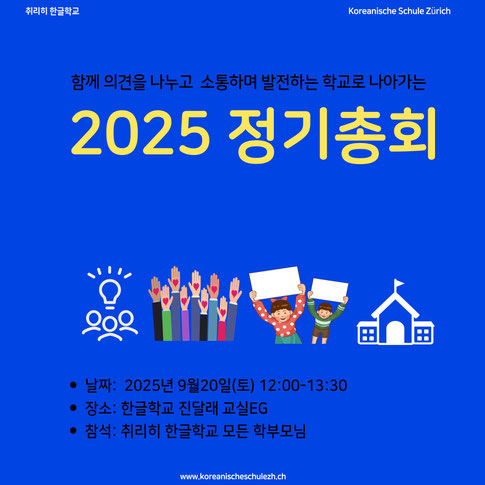 취리히 한글학교

Koreanische Schule Zürich

함께 의견을 나누고 소통하며 발전하는 학교로 나아가는

2025 정기총회

• 날짜: 2025년 9월20일(토) 12:00-13:30
• 장소: 한글학교 진달래 교실EG
• 참석: 취리히 한글학교 모든 학부모님

www.koreanischeschulezh.ch